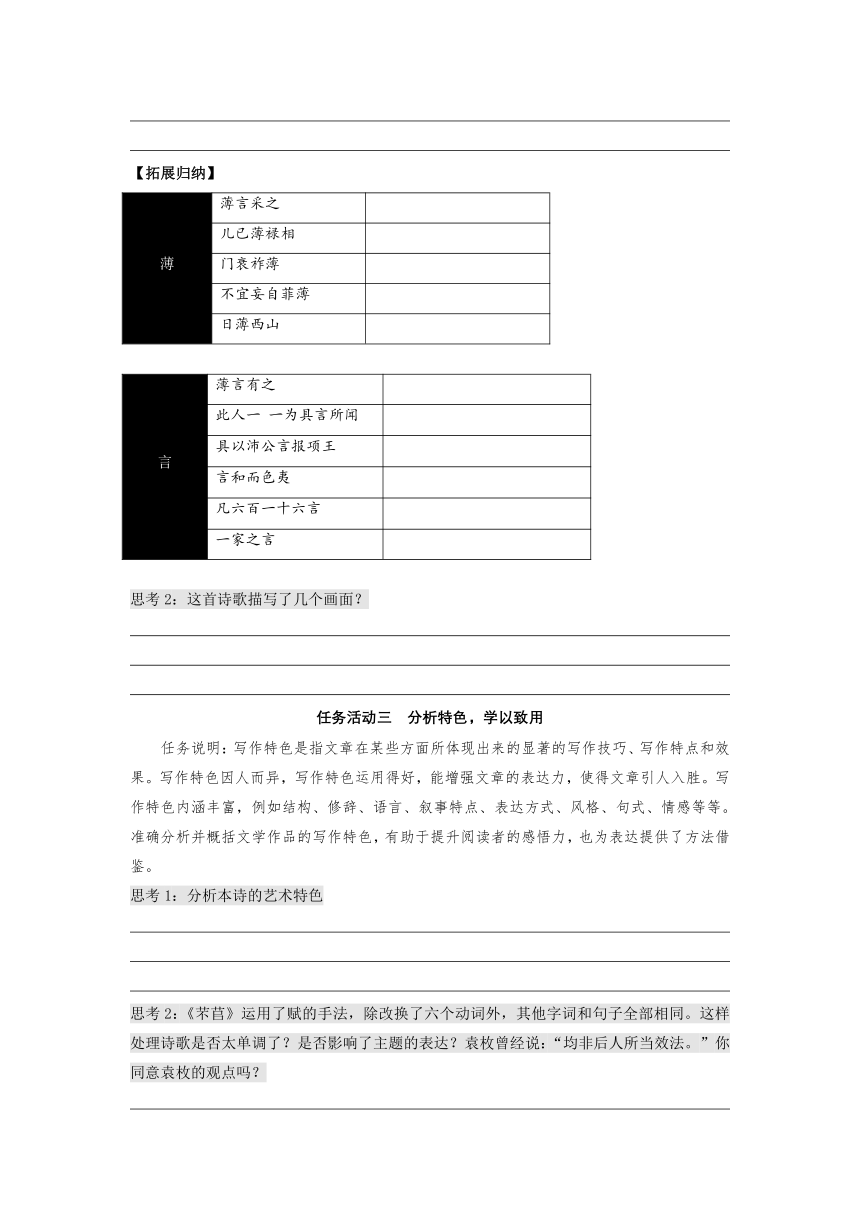 【拓展归纳】

| 薄 | 薄言采之 | |
|---|---|---|
| | 儿已薄禄相 | |
| | 门衰祚薄 | |
| | 不宜妄自菲薄 | |
| | 日薄西山 | |

| 言 | 薄言有之 | |
|---|---|---|
| | 此人一 一为具言所闻 | |
| | 具以沛公言报项王 | |
| | 言和而色夷 | |
| | 凡六百一十六言 | |
| | 一家之言 | |

思考 2：这首诗歌描写了几个画面？

任务活动三　分析特色，学以致用

任务说明：写作特色是指文章在某些方面所体现出来的显著的写作技巧、写作特点和效果。写作特色因人而异，写作特色运用得好，能增强文章的表达力，使得文章引人入胜。写作特色内涵丰富，例如结构、修辞、语言、叙事特点、表达方式、风格、句式、情感等等。准确分析并概括文学作品的写作特色，有助于提升阅读者的感悟力，也为表达提供了方法借鉴。

思考 1：分析本诗的艺术特色

思考 2：《芣苢》运用了赋的手法，除改换了六个动词外，其他字词和句子全部相同。这样处理诗歌是否太单调了？是否影响了主题的表达？袁枚曾经说：“均非后人所当效法。”你同意袁枚的观点吗？